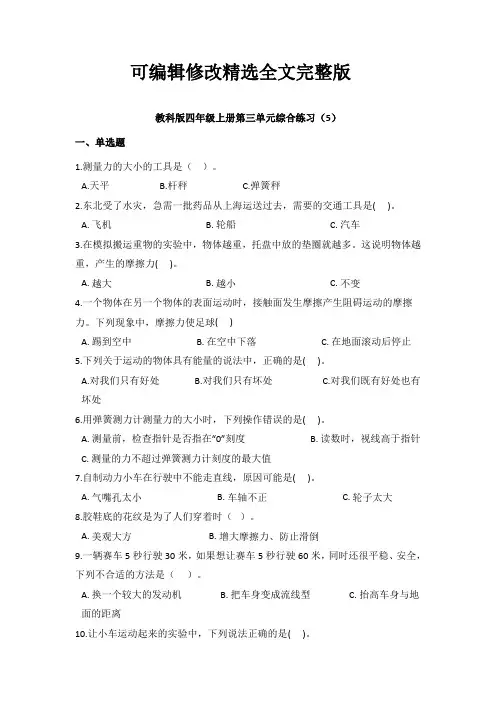 可编辑修改精选全文完整版

教科版四年级上册第三单元综合练习（5）

一、单选题

1.测量力的大小的工具是（ ）。

A.天平 B.杆秤 C.弹簧秤

2.东北受了水灾，急需一批药品从上海运送过去，需要的交通工具是( )。

A. 飞机 B. 轮船 C. 汽车

3.在模拟搬运重物的实验中，物体越重，托盘中放的垫圈就越多，这说明物体越重，产生的摩擦力( )。

A. 越大 B. 越小 C. 不变

4.一个物体在另一个物体的表面运动时，接触面发生摩擦产生阻碍运动的摩擦力。下列现象中，摩擦力使足球( )

A. 踢到空中 B. 在空中下落 C. 在地面滚动后停止

5.下列关于运动的物体具有能量的说法中，正确的是( )。

A.对我们只有好处 B.对我们只有坏处 C.对我们既有好处也有坏处

6.用弹簧测力计测量力的大小时，下列操作错误的是( )。

A. 测量前，检查指针是否指在"0"刻度 B. 读数时，视线高于指针 C. 测量的力不超过弹簧测力计刻度的最大值

7.自制动力小车在行驶中不能走直线，原因可能是( )。

A. 气嘴孔太小 B. 车轴不正 C. 轮子太大

8.胶鞋底的花纹是为了人们穿着时（ ）。

A. 美观大方 B. 增大摩擦力、防止滑倒

9.一辆赛车 5 秒行驶 30 米，如果想让赛车 5 秒行驶 60 米，同时还很平稳、安全，下列不合适的方法是（ ）。

A. 换一个较大的发动机 B. 把车身变成流线型 C. 抬高车身与地面的距离

10.让小车运动起来的实验中，下列说法正确的是( )。